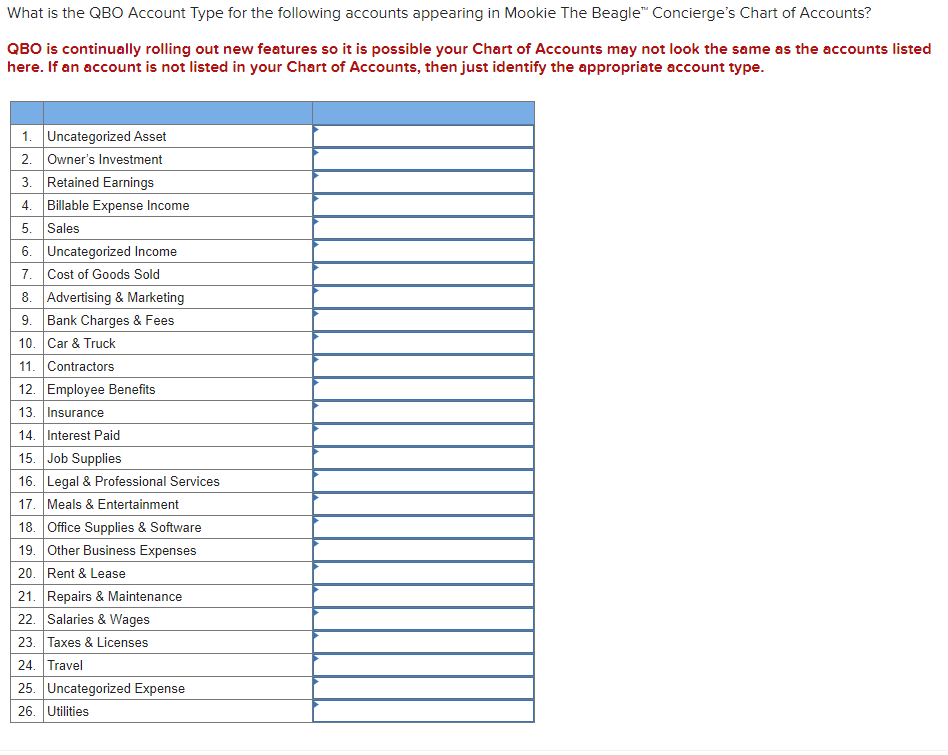 What is the QBO Account Type for the following accounts appearing in Mookie The Beagle™ Concierge's Chart of Accounts?

QBO is continually rolling out new features so it is possible your Chart of Accounts may not look the same as the accounts listed here. If an account is not listed in your Chart of Accounts, then just identify the appropriate account type.

| | | |
|---|---|---|
| 1. | Uncategorized Asset | |
| 2. | Owner's Investment | |
| 3. | Retained Earnings | |
| 4. | Billable Expense Income | |
| 5. | Sales | |
| 6. | Uncategorized Income | |
| 7. | Cost of Goods Sold | |
| 8. | Advertising & Marketing | |
| 9. | Bank Charges & Fees | |
| 10. | Car & Truck | |
| 11. | Contractors | |
| 12. | Employee Benefits | |
| 13. | Insurance | |
| 14. | Interest Paid | |
| 15. | Job Supplies | |
| 16. | Legal & Professional Services | |
| 17. | Meals & Entertainment | |
| 18. | Office Supplies & Software | |
| 19. | Other Business Expenses | |
| 20. | Rent & Lease | |
| 21. | Repairs & Maintenance | |
| 22. | Salaries & Wages | |
| 23. | Taxes & Licenses | |
| 24. | Travel | |
| 25. | Uncategorized Expense | |
| 26. | Utilities | |